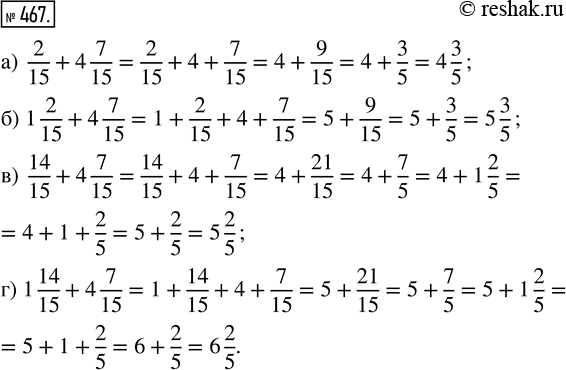 № 467.

© reshak.ru

а) $\frac{2}{15} + 4\frac{7}{15} = \frac{2}{15} + 4 + \frac{7}{15} = 4 + \frac{9}{15} = 4 + \frac{3}{5} = 4\frac{3}{5}$;

б) $1\frac{2}{15} + 4\frac{7}{15} = 1 + \frac{2}{15} + 4 + \frac{7}{15} = 5 + \frac{9}{15} = 5 + \frac{3}{5} = 5\frac{3}{5}$;

в) $\frac{14}{15} + 4\frac{7}{15} = \frac{14}{15} + 4 + \frac{7}{15} = 4 + \frac{21}{15} = 4 + \frac{7}{5} = 4 + 1\frac{2}{5} =$

$= 4 + 1 + \frac{2}{5} = 5 + \frac{2}{5} = 5\frac{2}{5}$;

г) $1\frac{14}{15} + 4\frac{7}{15} = 1 + \frac{14}{15} + 4 + \frac{7}{15} = 5 + \frac{21}{15} = 5 + \frac{7}{5} = 5 + 1\frac{2}{5} =$

$= 5 + 1 + \frac{2}{5} = 6 + \frac{2}{5} = 6\frac{2}{5}$.